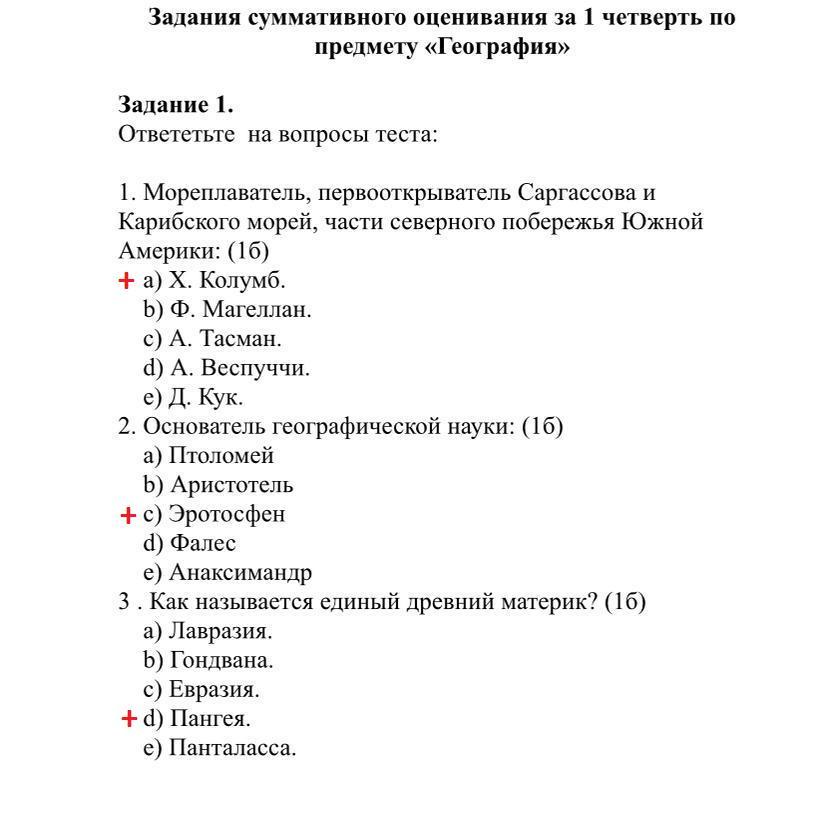 Задания суммативного оценивания за 1 четверть по предмету «География»

Задание 1.
Ответетьте на вопросы теста:

1. Мореплаватель, первооткрыватель Саргассова и Карибского морей, части северного побережья Южной Америки: (1б)
+ a) Х. Колумб.
b) Ф. Магеллан.
c) А. Тасман.
d) А. Веспуччи.
e) Д. Кук.
2. Основатель географической науки: (1б)
a) Птоломей
b) Аристотель
+ c) Эротосфен
d) Фалес
e) Анаксимандр
3 . Как называется единый древний материк? (1б)
a) Лавразия.
b) Гондвана.
c) Евразия.
+ d) Пангея.
e) Панталасса.